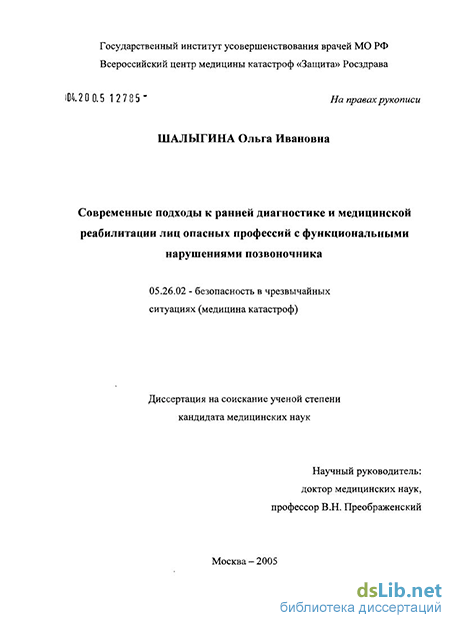 Государственный институт усовершенствования врачей МО РФ
Всероссийский центр медицины катастроф «Защита» Росздрава

04.2005 12785 -

На правах рукописи

ШАЛЫГИНА Ольга Ивановна

Современные подходы к ранней диагностике и медицинской реабилитации лиц опасных профессий с функциональными нарушениями позвоночника

05.26.02 - безопасность в чрезвычайных ситуациях (медицина катастроф)

Диссертация на соискание ученой степени кандидата медицинских наук

Научный руководитель:
доктор медицинских наук,
профессор В.Н. Преображенский

Москва – 2005

dsLib.net
библиотека диссертаций